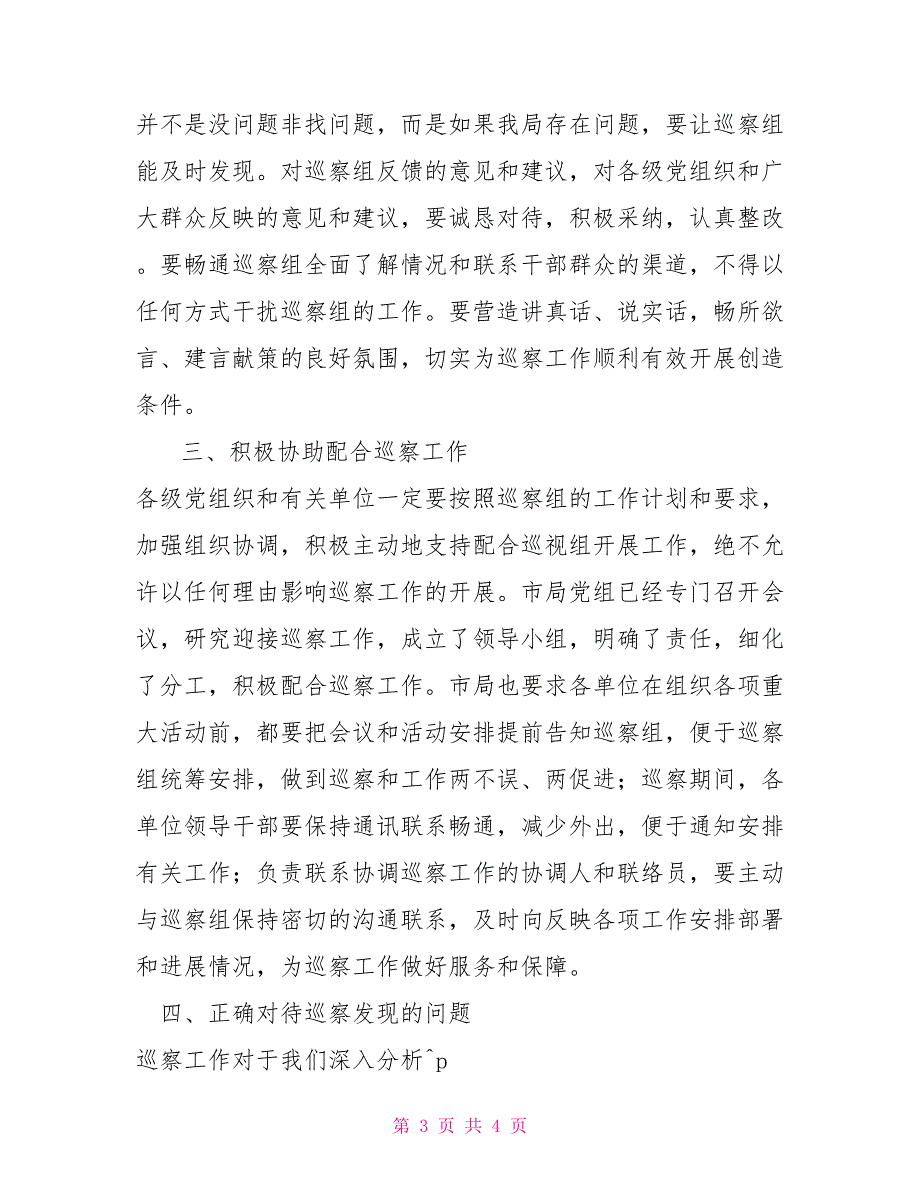 并不是没问题非找问题，而是如果我局存在问题，要让巡察组能及时发现。对巡察组反馈的意见和建议，对各级党组织和广大群众反映的意见和建议，要诚恳对待，积极采纳，认真整改。要畅通巡察组全面了解情况和联系干部群众的渠道，不得以任何方式干扰巡察组的工作。要营造讲真话、说实话，畅所欲言、建言献策的良好氛围，切实为巡察工作顺利有效开展创造条件。

三、积极协助配合巡察工作

各级党组织和有关单位一定要按照巡察组的工作计划和要求，加强组织协调，积极主动地支持配合巡视组开展工作，绝不允许以任何理由影响巡察工作的开展。市局党组已经专门召开会议，研究迎接巡察工作，成立了领导小组，明确了责任，细化了分工，积极配合巡察工作。市局也要求各单位在组织各项重大活动前，都要把会议和活动安排提前告知巡察组，便于巡察组统筹安排，做到巡察和工作两不误、两促进；巡察期间，各单位领导干部要保持通讯联系畅通，减少外出，便于通知安排有关工作；负责联系协调巡察工作的协调人和联络员，要主动与巡察组保持密切的沟通联系，及时向反映各项工作安排部署和进展情况，为巡察工作做好服务和保障。

四、正确对待巡察发现的问题

巡察工作对于我们深入分析^p

第 3 页 共 4 页